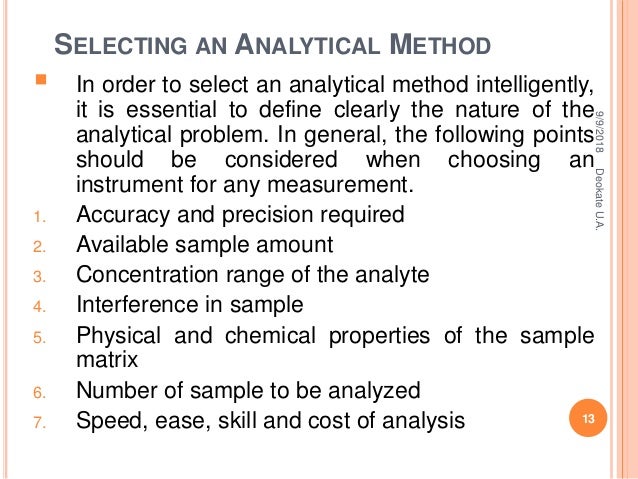 SELECTING AN ANALYTICAL METHOD

In order to select an analytical method intelligently, it is essential to define clearly the nature of the analytical problem. In general, the following points should be considered when choosing an instrument for any measurement.

1. Accuracy and precision required
2. Available sample amount
3. Concentration range of the analyte
4. Interference in sample
5. Physical and chemical properties of the sample matrix
6. Number of sample to be analyzed
7. Speed, ease, skill and cost of analysis

9/9/2018

Deokate U.A.

13